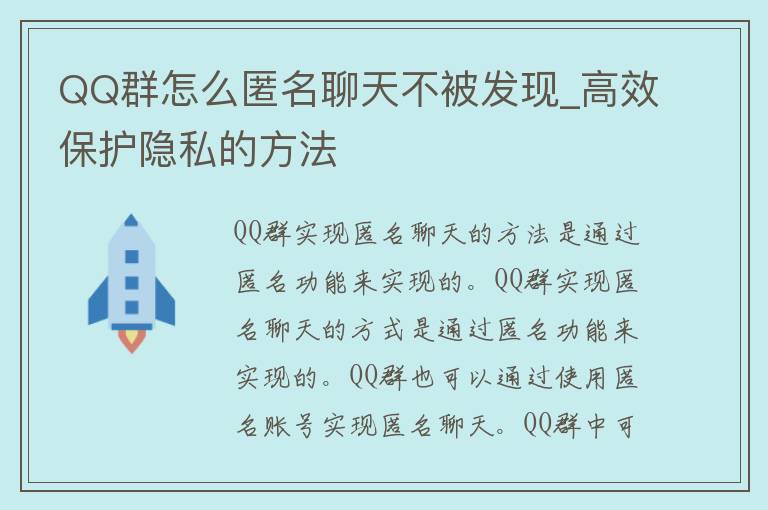 QQ群怎么匿名聊天不被发现_高效保护隐私的方法

QQ群实现匿名聊天的方法是通过匿名功能来实现的。QQ群实现匿名聊天的方式是通过匿名功能来实现的。QQ群也可以通过使用匿名账号实现匿名聊天。QQ群中可